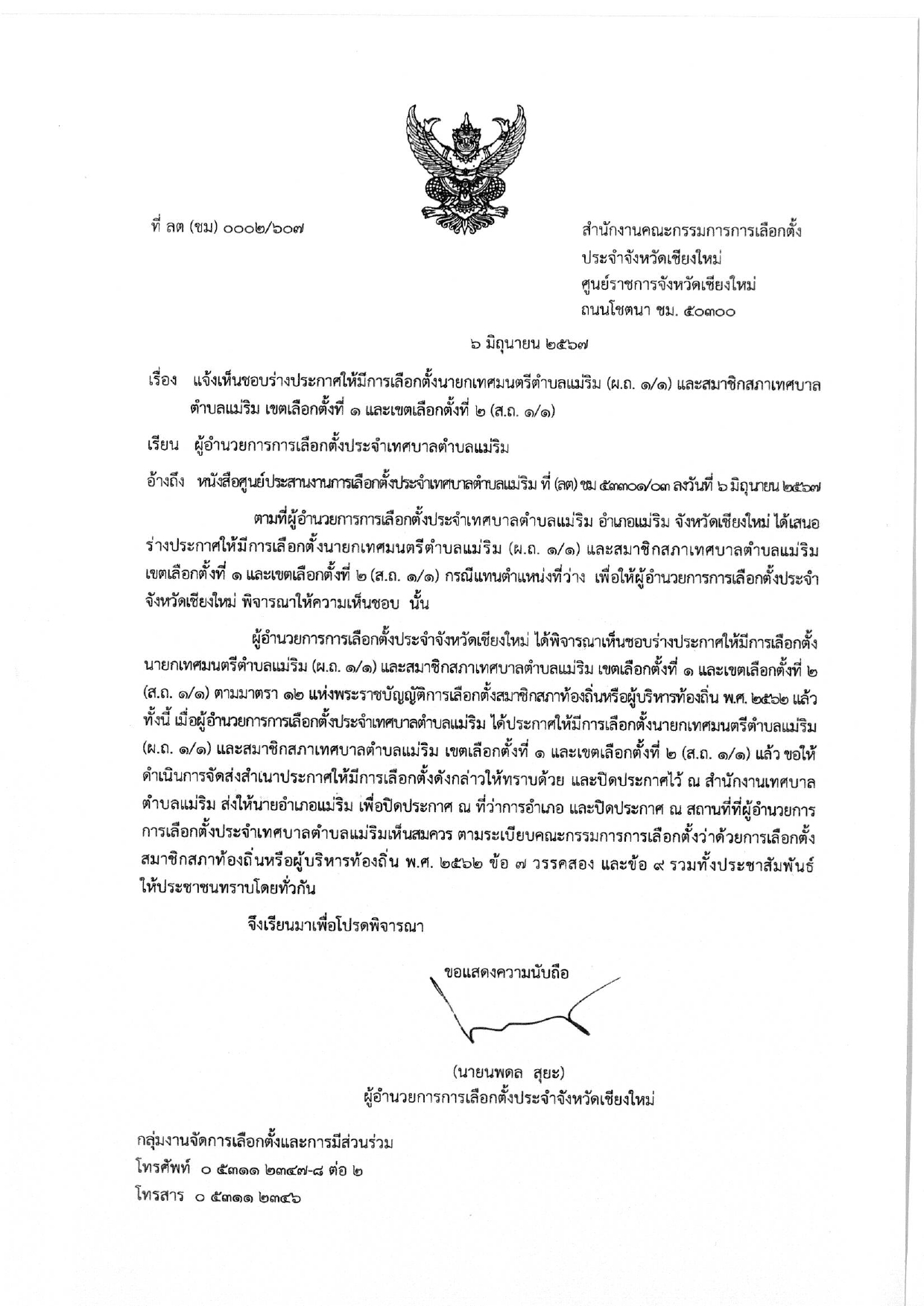 ที่ ลต (ชม) ๐๐๐๒/๖๐๗

สำนักงานคณะกรรมการการเลือกตั้ง ประจำจังหวัดเชียงใหม่ ศูนย์ราชการจังหวัดเชียงใหม่ ถนนโชตนา ชม. ๕๐๓๐๐

๖ มิถุนายน ๒๕๖๗

เรื่อง แจ้งเห็นชอบร่างประกาศให้มีการเลือกตั้งนายกเทศมนตรีตำบลแม่ริม (ผ.ถ. ๑/๑) และสมาชิกสภาเทศบาลตำบลแม่ริม เขตเลือกตั้งที่ ๑ และเขตเลือกตั้งที่ ๒ (ส.ถ. ๑/๑)

เรียน ผู้อำนวยการการเลือกตั้งประจำเทศบาลตำบลแม่ริม

อ้างถึง หนังสือศูนย์ประสานงานการเลือกตั้งประจำเทศบาลตำบลแม่ริม ที่ (ลต) ชม ๕๓๓๐๑/๐๓ ลงวันที่ ๖ มิถุนายน ๒๕๖๗

ตามที่ผู้อำนวยการการเลือกตั้งประจำเทศบาลตำบลแม่ริม อำเภอแม่ริม จังหวัดเชียงใหม่ ได้เสนอร่างประกาศให้มีการเลือกตั้งนายกเทศมนตรีตำบลแม่ริม (ผ.ถ. ๑/๑) และสมาชิกสภาเทศบาลตำบลแม่ริม เขตเลือกตั้งที่ ๑ และเขตเลือกตั้งที่ ๒ (ส.ถ. ๑/๑) กรณีแทนตำแหน่งที่ว่าง เพื่อให้ผู้อำนวยการการเลือกตั้งประจำจังหวัดเชียงใหม่ พิจารณาให้ความเห็นชอบ นั้น

ผู้อำนวยการการเลือกตั้งประจำจังหวัดเชียงใหม่ ได้พิจารณาเห็นชอบร่างประกาศให้มีการเลือกตั้งนายกเทศมนตรีตำบลแม่ริม (ผ.ถ. ๑/๑) และสมาชิกสภาเทศบาลตำบลแม่ริม เขตเลือกตั้งที่ ๑ และเขตเลือกตั้งที่ ๒ (ส.ถ. ๑/๑) ตามมาตรา ๑๒ แห่งพระราชบัญญัติการเลือกตั้งสมาชิกสภาท้องถิ่นหรือผู้บริหารท้องถิ่น พ.ศ. ๒๕๖๒ แล้ว ทั้งนี้ เมื่อผู้อำนวยการการเลือกตั้งประจำเทศบาลตำบลแม่ริม ได้ประกาศให้มีการเลือกตั้งนายกเทศมนตรีตำบลแม่ริม (ผ.ถ. ๑/๑) และสมาชิกสภาเทศบาลตำบลแม่ริม เขตเลือกตั้งที่ ๑ และเขตเลือกตั้งที่ ๒ (ส.ถ. ๑/๑) แล้ว ขอให้ดำเนินการจัดส่งสำเนาประกาศให้มีการเลือกตั้งดังกล่าวให้ทราบด้วย และปิดประกาศไว้ ณ สำนักงานเทศบาลตำบลแม่ริม ส่งให้นายอำเภอแม่ริม เพื่อปิดประกาศ ณ ที่ว่าการอำเภอ และปิดประกาศ ณ สถานที่ที่ผู้อำนวยการการเลือกตั้งประจำเทศบาลตำบลแม่ริมเห็นสมควร ตามระเบียบคณะกรรมการการเลือกตั้งว่าด้วยการเลือกตั้งสมาชิกสภาท้องถิ่นหรือผู้บริหารท้องถิ่น พ.ศ. ๒๕๖๒ ข้อ ๗ วรรคสอง และข้อ ๙ รวมทั้งประชาสัมพันธ์ให้ประชาชนทราบโดยทั่วกัน

จึงเรียนมาเพื่อโปรดพิจารณา

ขอแสดงความนับถือ

(นายนพดล สุยะ)
ผู้อำนวยการการเลือกตั้งประจำจังหวัดเชียงใหม่

กลุ่มงานจัดการเลือกตั้งและการมีส่วนร่วม
โทรศัพท์ ๐ ๕๓๑๑ ๒๓๔๗-๘ ต่อ ๒
โทรสาร ๐ ๕๓๑๑ ๒๓๔๖